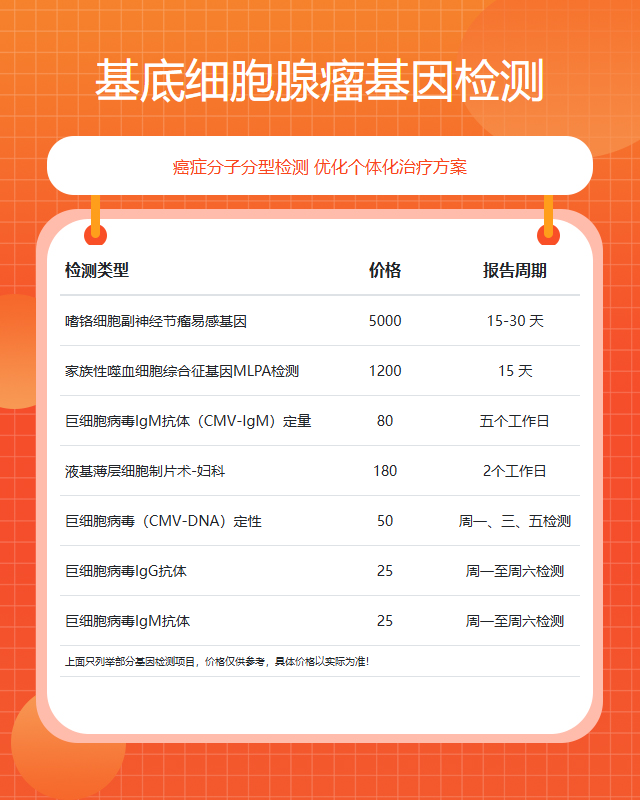 基底细胞腺瘤基因检测

癌症分子分型检测 优化个体化治疗方案

| 检测类型 | 价格 | 报告周期 |
|---|---|---|
| 嗜铬细胞副神经节瘤易感基因 | 5000 | 15-30天 |
| 家族性噬血细胞综合征基因MLPA检测 | 1200 | 15天 |
| 巨细胞病毒IgM抗体（CMV-IgM）定量 | 80 | 五个工作日 |
| 液基薄层细胞制片术-妇科 | 180 | 2个工作日 |
| 巨细胞病毒（CMV-DNA）定性 | 50 | 周一、三、五检测 |
| 巨细胞病毒IgG抗体 | 25 | 周一至周六检测 |
| 巨细胞病毒IgM抗体 | 25 | 周一至周六检测 |

上面只列举部分基因检测项目，价格仅供参考，具体价格以实际为准！